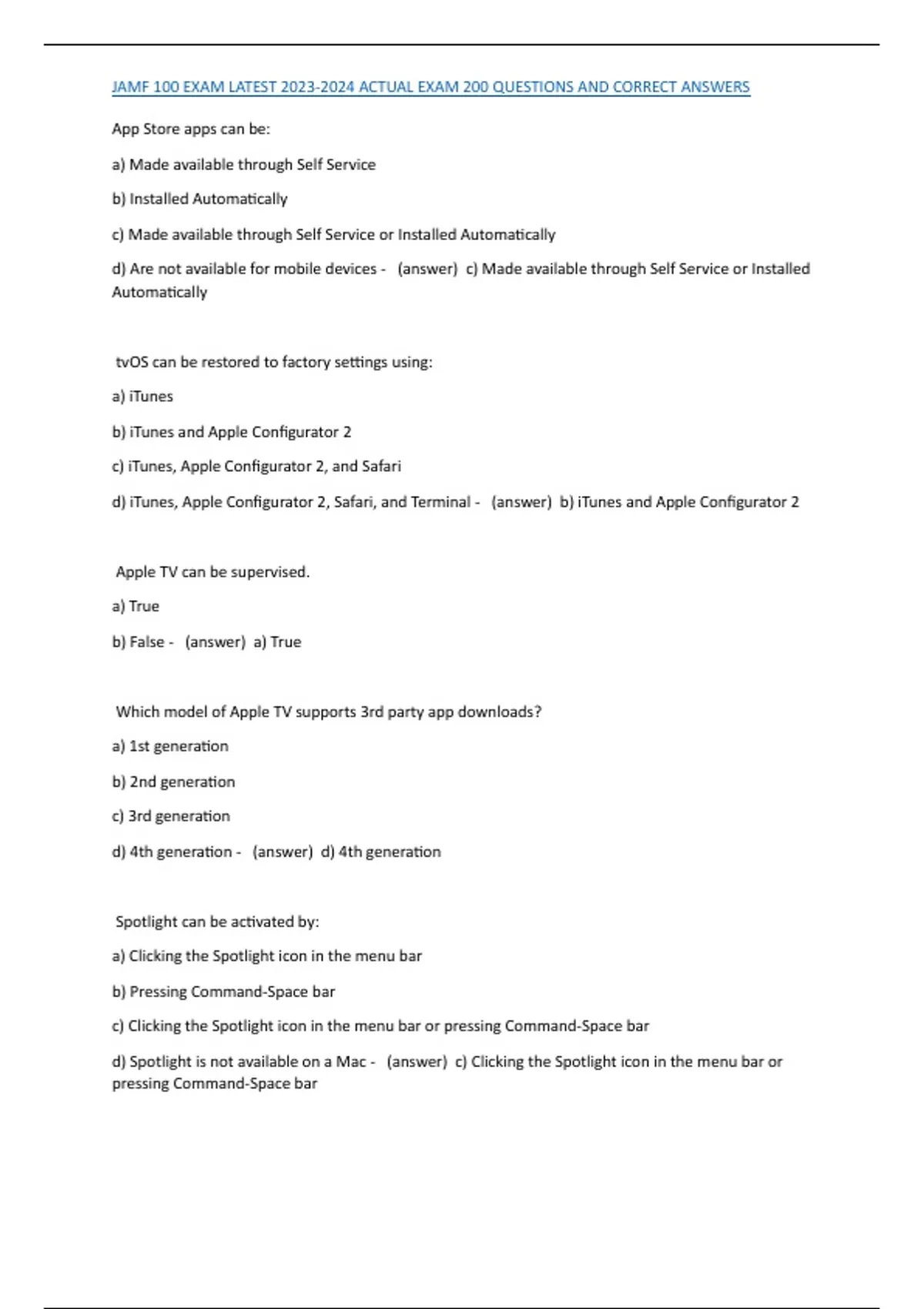 JAMF 100 EXAM LATEST 2023-2024 ACTUAL EXAM 200 QUESTIONS AND CORRECT ANSWERS

App Store apps can be:

a) Made available through Self Service

b) Installed Automatically

c) Made available through Self Service or Installed Automatically

d) Are not available for mobile devices - (answer) c) Made available through Self Service or Installed Automatically

tvOS can be restored to factory settings using:

a) iTunes

b) iTunes and Apple Configurator 2

c) iTunes, Apple Configurator 2, and Safari

d) iTunes, Apple Configurator 2, Safari, and Terminal - (answer) b) iTunes and Apple Configurator 2

Apple TV can be supervised.

a) True

b) False - (answer) a) True

Which model of Apple TV supports 3rd party app downloads?

a) 1st generation

b) 2nd generation

c) 3rd generation

d) 4th generation - (answer) d) 4th generation

Spotlight can be activated by:

a) Clicking the Spotlight icon in the menu bar

b) Pressing Command-Space bar

c) Clicking the Spotlight icon in the menu bar or pressing Command-Space bar

d) Spotlight is not available on a Mac - (answer) c) Clicking the Spotlight icon in the menu bar or pressing Command-Space bar